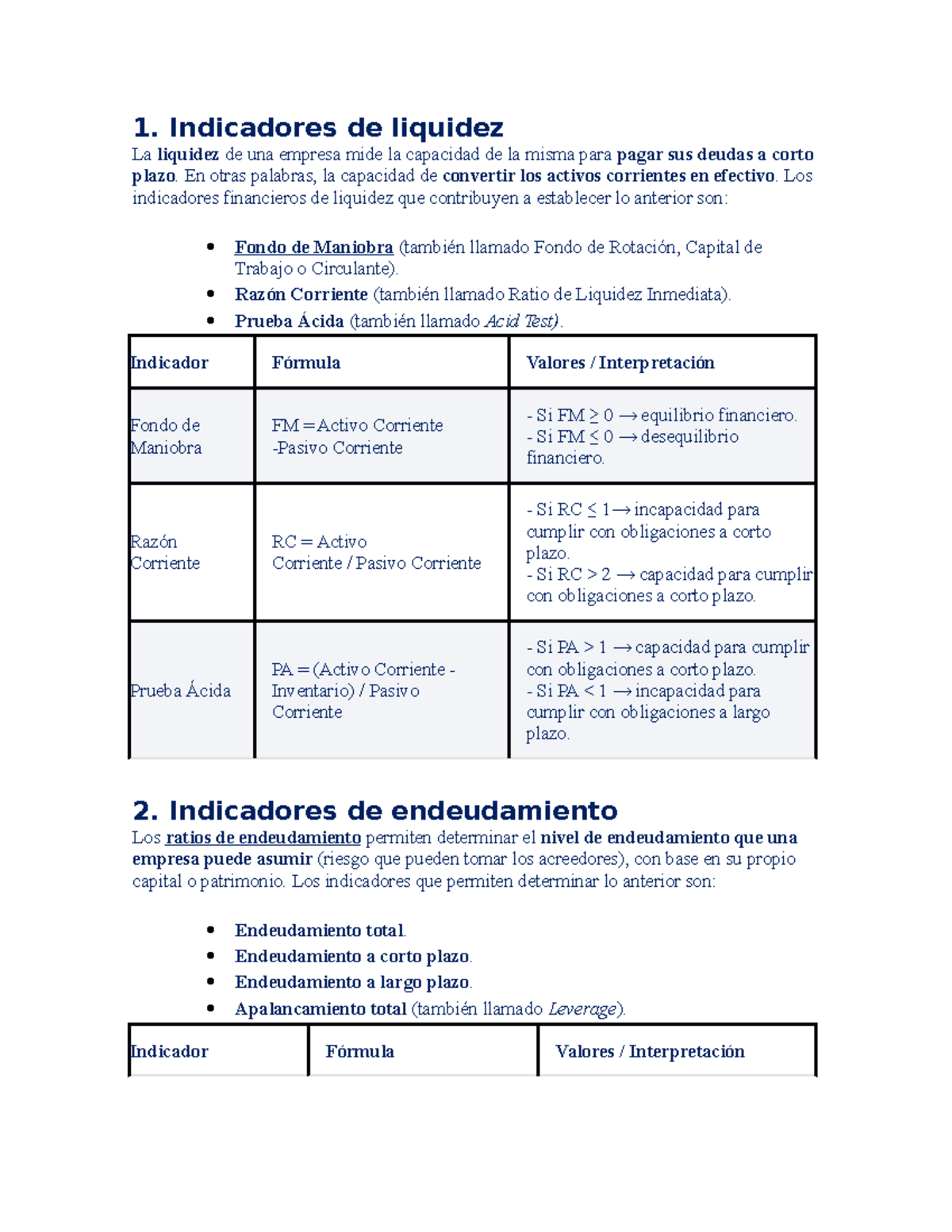 1. Indicadores de liquidez

La liquidez de una empresa mide la capacidad de la misma para pagar sus deudas a corto plazo. En otras palabras, la capacidad de convertir los activos corrientes en efectivo. Los indicadores financieros de liquidez que contribuyen a establecer lo anterior son:

- Fondo de Maniobra (también llamado Fondo de Rotación, Capital de Trabajo o Circulante).
- Razón Corriente (también llamado Ratio de Liquidez Inmediata).
- Prueba Ácida (también llamado Acid Test).

| Indicador | Fórmula | Valores / Interpretación |
|---|---|---|
| Fondo de Maniobra | FM = Activo Corriente -Pasivo Corriente | - Si FM ≥ 0 → equilibrio financiero. - Si FM ≤ 0 → desequilibrio financiero. |
| Razón Corriente | RC = Activo Corriente / Pasivo Corriente | - Si RC ≤ 1 → incapacidad para cumplir con obligaciones a corto plazo. - Si RC > 2 → capacidad para cumplir con obligaciones a corto plazo. |
| Prueba Ácida | PA = (Activo Corriente - Inventario) / Pasivo Corriente | - Si PA > 1 → capacidad para cumplir con obligaciones a corto plazo. - Si PA < 1 → incapacidad para cumplir con obligaciones a largo plazo. |

2. Indicadores de endeudamiento

Los ratios de endeudamiento permiten determinar el nivel de endeudamiento que una empresa puede asumir (riesgo que pueden tomar los acreedores), con base en su propio capital o patrimonio. Los indicadores que permiten determinar lo anterior son:

- Endeudamiento total.
- Endeudamiento a corto plazo.
- Endeudamiento a largo plazo.
- Apalancamiento total (también llamado Leverage).

| Indicador | Fórmula | Valores / Interpretación |
|---|---|---|